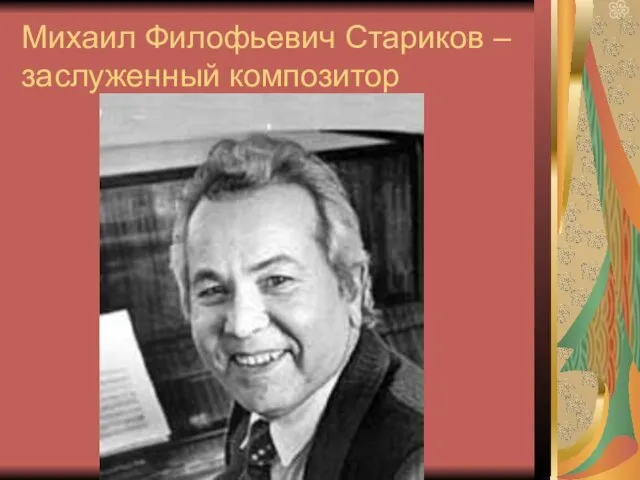 Михаил Филофьевич Стариков – заслуженный композитор